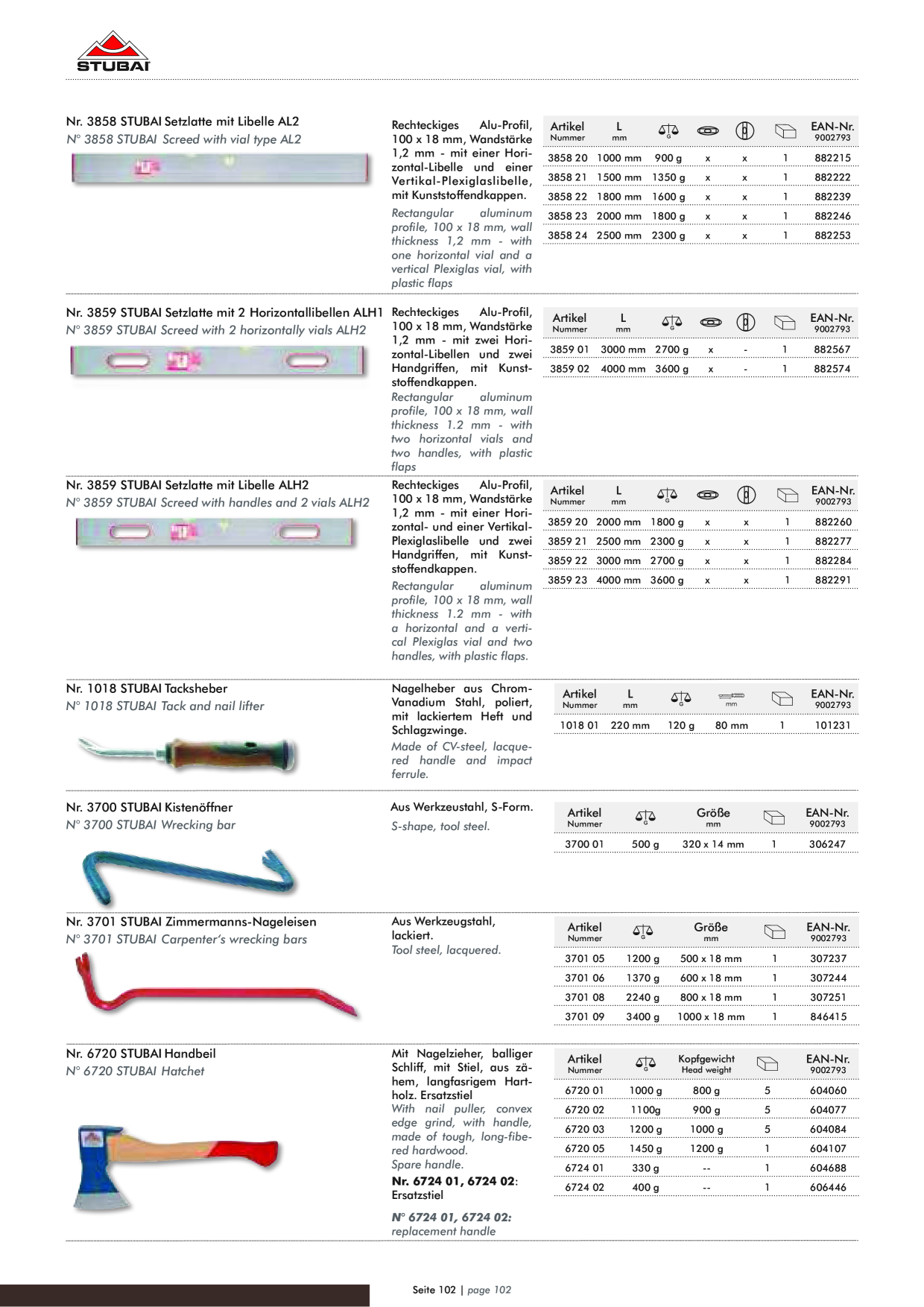 STUBAI

Nr. 3858 STUBAI Setzlatte mit Libelle AL2
N° 3858 STUBAI Screed with vial type AL2

Rechteckiges Alu-Profil, 100 x 18 mm, Wandstärke 1,2 mm - mit einer Horizontal-Libelle und einer Vertikal-Plexiglaslibelle, mit Kunststoffendkappen.
Rectangular aluminum profile, 100 x 18 mm, wall thickness 1,2 mm - with one horizontal vial and a vertical Plexiglas vial, with plastic flaps

| Artikel Nummer | L mm | G |  |  |  | EAN-Nr. 9002793 |
|---|---|---|---|---|---|---|
| 3858 20 | 1000 mm | 900 g | x | x | 1 | 882215 |
| 3858 21 | 1500 mm | 1350 g | x | x | 1 | 882222 |
| 3858 22 | 1800 mm | 1600 g | x | x | 1 | 882239 |
| 3858 23 | 2000 mm | 1800 g | x | x | 1 | 882246 |
| 3858 24 | 2500 mm | 2300 g | x | x | 1 | 882253 |

Nr. 3859 STUBAI Setzlatte mit 2 Horizontallibellen ALH1
N° 3859 STUBAI Screed with 2 horizontally vials ALH2

Rechteckiges Alu-Profil, 100 x 18 mm, Wandstärke 1,2 mm - mit zwei Horizontal-Libellen und zwei Handgriffen, mit Kunststoffendkappen.
Rectangular aluminum profile, 100 x 18 mm, wall thickness 1.2 mm - with two horizontal vials and two handles, with plastic flaps

| Artikel Nummer | L mm | G |  |  |  | EAN-Nr. 9002793 |
|---|---|---|---|---|---|---|
| 3859 01 | 3000 mm | 2700 g | x | - | 1 | 882567 |
| 3859 02 | 4000 mm | 3600 g | x | - | 1 | 882574 |

Nr. 3859 STUBAI Setzlatte mit Libelle ALH2
N° 3859 STUBAI Screed with handles and 2 vials ALH2

Rechteckiges Alu-Profil, 100 x 18 mm, Wandstärke 1,2 mm - mit einer Horizontal- und einer Vertikal-Plexiglaslibelle und zwei Handgriffen, mit Kunststoffendkappen.
Rectangular aluminum profile, 100 x 18 mm, wall thickness 1.2 mm - with a horizontal and a vertical Plexiglas vial and two handles, with plastic flaps.

| Artikel Nummer | L mm | G |  |  |  | EAN-Nr. 9002793 |
|---|---|---|---|---|---|---|
| 3859 20 | 2000 mm | 1800 g | x | x | 1 | 882260 |
| 3859 21 | 2500 mm | 2300 g | x | x | 1 | 882277 |
| 3859 22 | 3000 mm | 2700 g | x | x | 1 | 882284 |
| 3859 23 | 4000 mm | 3600 g | x | x | 1 | 882291 |

Nr. 1018 STUBAI Tacksheber
N° 1018 STUBAI Tack and nail lifter

Nagelheber aus Chrom-Vanadium Stahl, poliert, mit lackiertem Heft und Schlagzwinge.
Made of CV-steel, lacquered handle and impact ferrule.

| Artikel Nummer | L mm | G | mm |  | EAN-Nr. 9002793 |
|---|---|---|---|---|---|
| 1018 01 | 220 mm | 120 g | 80 mm | 1 | 101231 |

Nr. 3700 STUBAI Kistenöffner
N° 3700 STUBAI Wrecking bar

Aus Werkzeustahl, S-Form.
S-shape, tool steel.

| Artikel Nummer | G | Größe mm |  | EAN-Nr. 9002793 |
|---|---|---|---|---|
| 3700 01 | 500 g | 320 x 14 mm | 1 | 306247 |

Nr. 3701 STUBAI Zimmermanns-Nageleisen
N° 3701 STUBAI Carpenter's wrecking bars

Aus Werkzeugstahl, lackiert.
Tool steel, lacquered.

| Artikel Nummer | G | Größe mm |  | EAN-Nr. 9002793 |
|---|---|---|---|---|
| 3701 05 | 1200 g | 500 x 18 mm | 1 | 307237 |
| 3701 06 | 1370 g | 600 x 18 mm | 1 | 307244 |
| 3701 08 | 2240 g | 800 x 18 mm | 1 | 307251 |
| 3701 09 | 3400 g | 1000 x 18 mm | 1 | 846415 |

Nr. 6720 STUBAI Handbeil
N° 6720 STUBAI Hatchet

Mit Nagelzieher, balliger Schliff, mit Stiel, aus zähem, langfasrigem Hartholz. Ersatzstiel
With nail puller, convex edge grind, with handle, made of tough, long-fibered hardwood.
Spare handle.
Nr. 6724 01, 6724 02: Ersatzstiel

N° 6724 01, 6724 02: replacement handle

| Artikel Nummer | G | Kopfgewicht Head weight |  | EAN-Nr. 9002793 |
|---|---|---|---|---|
| 6720 01 | 1000 g | 800 g | 5 | 604060 |
| 6720 02 | 1100g | 900 g | 5 | 604077 |
| 6720 03 | 1200 g | 1000 g | 5 | 604084 |
| 6720 05 | 1450 g | 1200 g | 1 | 604107 |
| 6724 01 | 330 g | -- | 1 | 604688 |
| 6724 02 | 400 g | -- | 1 | 606446 |

Seite 102 | page 102